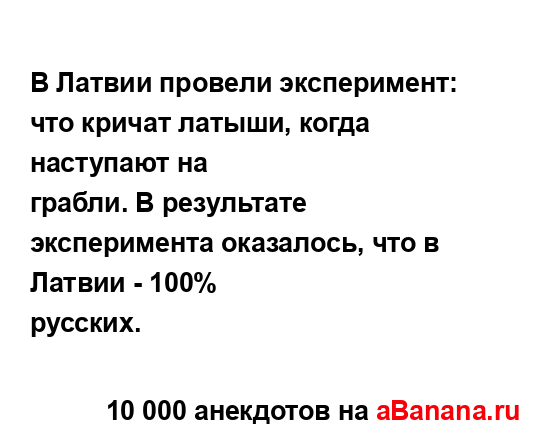 В Латвии провели эксперимент: что кричат латыши, когда наступают на грабли. В результате эксперимента оказалось, что в Латвии - 100% русских.

10 000 анекдотов на aBanana.ru